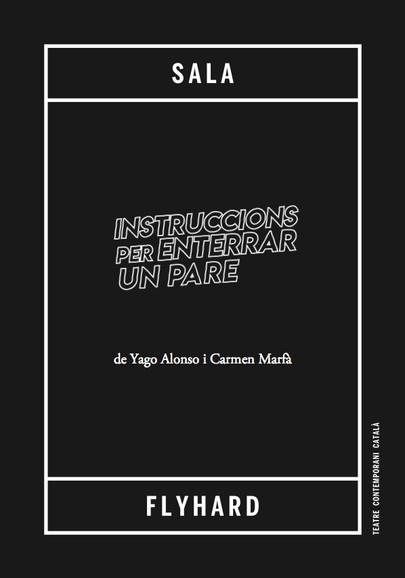 SALA

INSTRUCCIONS PER ENTERRAR UN PARE

de Yago Alonso i Carmen Marfà

FLYHARD

TEATRE CONTEMPORANI CATALÀ